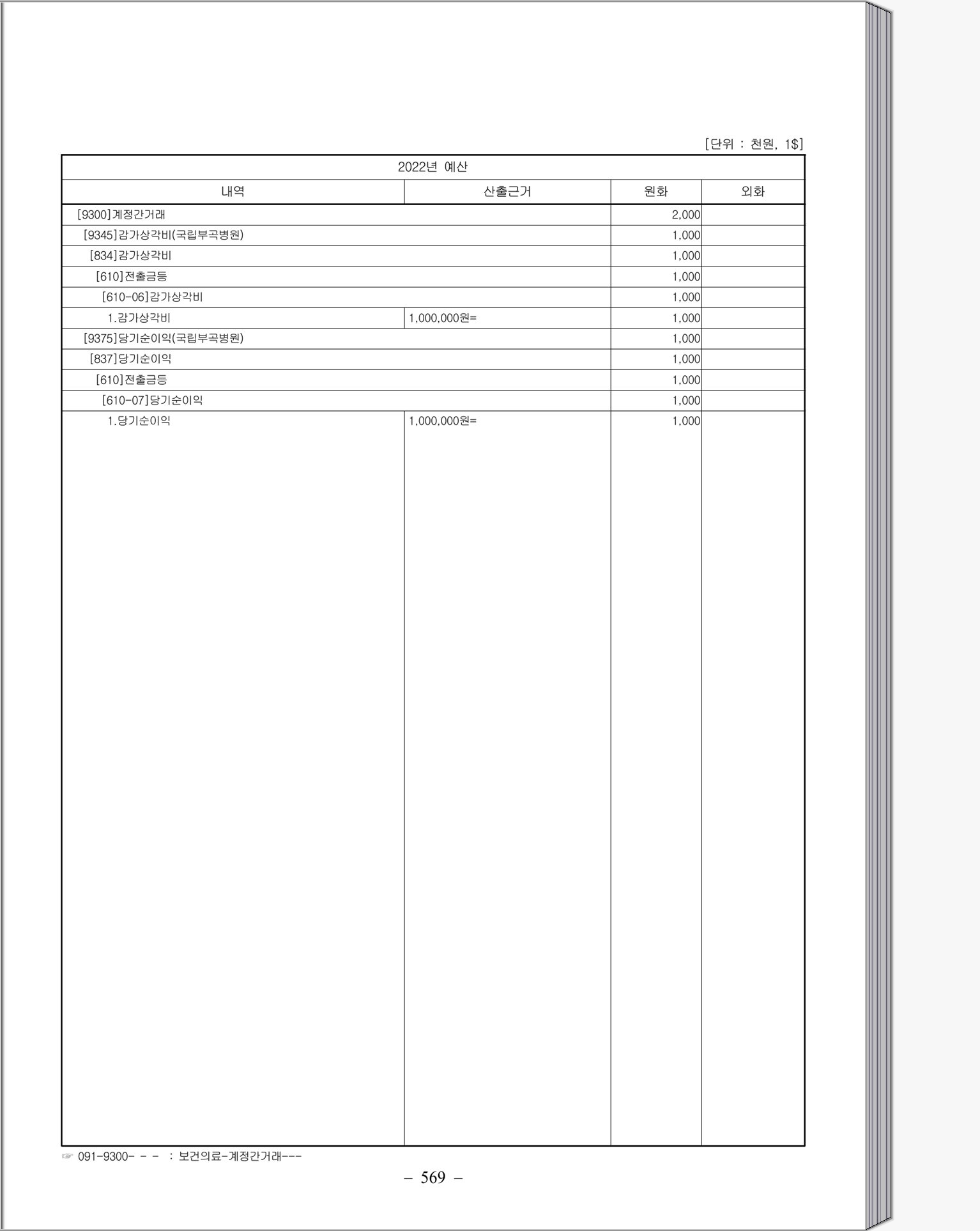 [단위 : 천원, 1$]

2022년 예산

| 내역 | 산출근거 | 원화 | 외화 |
|---|---|---|---|
| [9300]계정간거래 | | 2,000 | |
| [9345]감가상각비(국립부곡병원) | | 1,000 | |
| [834]감가상각비 | | 1,000 | |
| [610]전출금등 | | 1,000 | |
| [610-06]감가상각비 | | 1,000 | |
| 1.감가상각비 | 1,000,000원= | 1,000 | |
| [9375]당기순이익(국립부곡병원) | | 1,000 | |
| [837]당기순이익 | | 1,000 | |
| [610]전출금등 | | 1,000 | |
| [610-07]당기순이익 | | 1,000 | |
| 1.당기순이익 | 1,000,000원= | 1,000 | |

☞ 091-9300- - - : 보건의료-계정간거래---

– 569 –